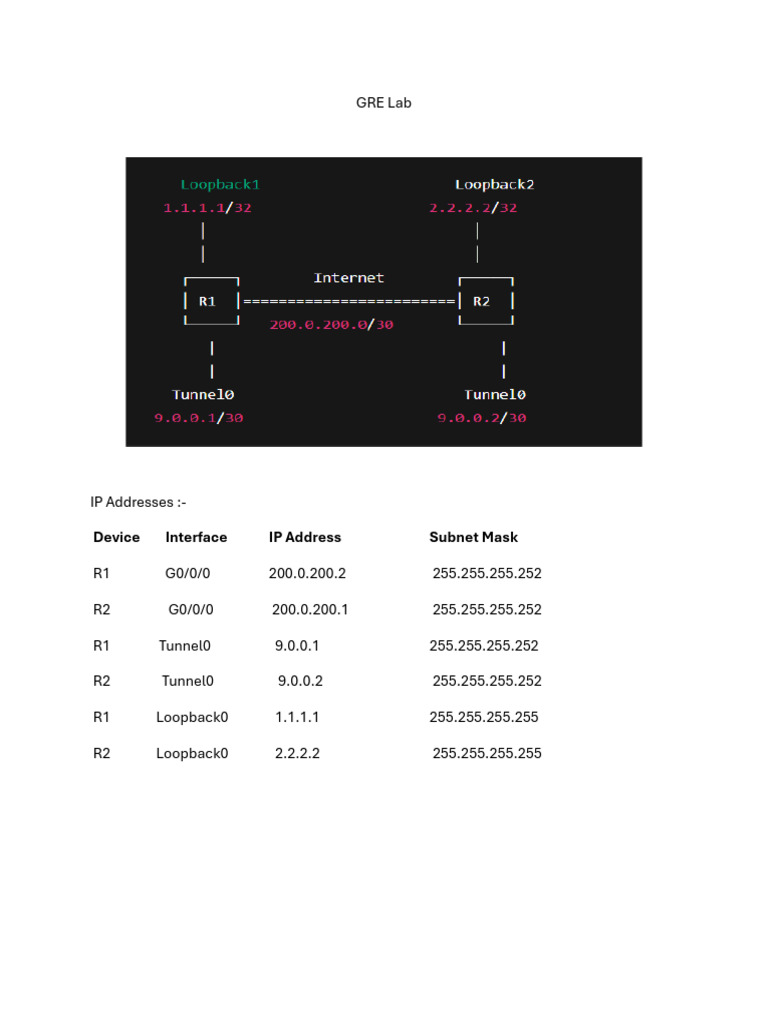 GRE Lab

Loopback1
1.1.1.1/32

Loopback2
2.2.2.2/32

R1

Internet

R2

200.0.200.0/30

Tunnel0
9.0.0.1/30

Tunnel0
9.0.0.2/30

IP Addresses :-

| Device | Interface | IP Address | Subnet Mask |
|---|---|---|---|
| R1 | G0/0/0 | 200.0.200.2 | 255.255.255.252 |
| R2 | G0/0/0 | 200.0.200.1 | 255.255.255.252 |
| R1 | Tunnel0 | 9.0.0.1 | 255.255.255.252 |
| R2 | Tunnel0 | 9.0.0.2 | 255.255.255.252 |
| R1 | Loopback0 | 1.1.1.1 | 255.255.255.255 |
| R2 | Loopback0 | 2.2.2.2 | 255.255.255.255 |